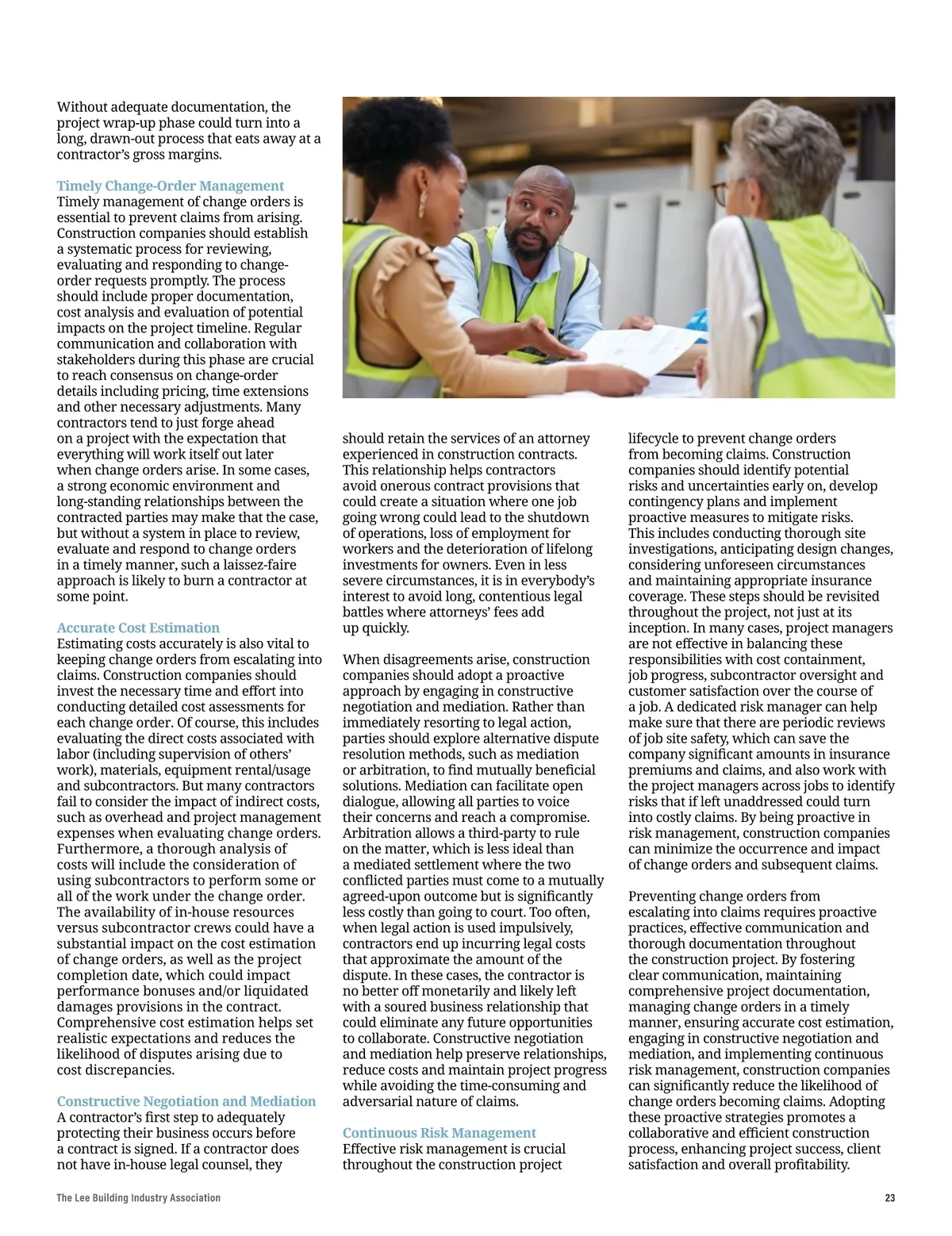 Without adequate documentation, the project wrap-up phase could turn into a long, drawn-out process that eats away at a contractor's gross margins.

Timely Change-Order Management
Timely management of change orders is essential to prevent claims from arising. Construction companies should establish a systematic process for reviewing, evaluating and responding to change-order requests promptly. The process should include proper documentation, cost analysis and evaluation of potential impacts on the project timeline. Regular communication and collaboration with stakeholders during this phase are crucial to reach consensus on change-order details including pricing, time extensions and other necessary adjustments. Many contractors tend to just forge ahead on a project with the expectation that everything will work itself out later when change orders arise. In some cases, a strong economic environment and long-standing relationships between the contracted parties may make that the case, but without a system in place to review, evaluate and respond to change orders in a timely manner, such a laissez-faire approach is likely to burn a contractor at some point.

Accurate Cost Estimation
Estimating costs accurately is also vital to keeping change orders from escalating into claims. Construction companies should invest the necessary time and effort into conducting detailed cost assessments for each change order. Of course, this includes evaluating the direct costs associated with labor (including supervision of others' work), materials, equipment rental/usage and subcontractors. But many contractors fail to consider the impact of indirect costs, such as overhead and project management expenses when evaluating change orders. Furthermore, a thorough analysis of costs will include the consideration of using subcontractors to perform some or all of the work under the change order. The availability of in-house resources versus subcontractor crews could have a substantial impact on the cost estimation of change orders, as well as the project completion date, which could impact performance bonuses and/or liquidated damages provisions in the contract. Comprehensive cost estimation helps set realistic expectations and reduces the likelihood of disputes arising due to cost discrepancies.

Constructive Negotiation and Mediation
A contractor's first step to adequately protecting their business occurs before a contract is signed. If a contractor does not have in-house legal counsel, they should retain the services of an attorney experienced in construction contracts. This relationship helps contractors avoid onerous contract provisions that could create a situation where one job going wrong could lead to the shutdown of operations, loss of employment for workers and the deterioration of lifelong investments for owners. Even in less severe circumstances, it is in everybody's interest to avoid long, contentious legal battles where attorneys' fees add up quickly.

When disagreements arise, construction companies should adopt a proactive approach by engaging in constructive negotiation and mediation. Rather than immediately resorting to legal action, parties should explore alternative dispute resolution methods, such as mediation or arbitration, to find mutually beneficial solutions. Mediation can facilitate open dialogue, allowing all parties to voice their concerns and reach a compromise. Arbitration allows a third-party to rule on the matter, which is less ideal than a mediated settlement where the two conflicted parties must come to a mutually agreed-upon outcome but is significantly less costly than going to court. Too often, when legal action is used impulsively, contractors end up incurring legal costs that approximate the amount of the dispute. In these cases, the contractor is no better off monetarily and likely left with a soured business relationship that could eliminate any future opportunities to collaborate. Constructive negotiation and mediation help preserve relationships, reduce costs and maintain project progress while avoiding the time-consuming and adversarial nature of claims.

Continuous Risk Management
Effective risk management is crucial throughout the construction project lifecycle to prevent change orders from becoming claims. Construction companies should identify potential risks and uncertainties early on, develop contingency plans and implement proactive measures to mitigate risks. This includes conducting thorough site investigations, anticipating design changes, considering unforeseen circumstances and maintaining appropriate insurance coverage. These steps should be revisited throughout the project, not just at its inception. In many cases, project managers are not effective in balancing these responsibilities with cost containment, job progress, subcontractor oversight and customer satisfaction over the course of a job. A dedicated risk manager can help make sure that there are periodic reviews of job site safety, which can save the company significant amounts in insurance premiums and claims, and also work with the project managers across jobs to identify risks that if left unaddressed could turn into costly claims. By being proactive in risk management, construction companies can minimize the occurrence and impact of change orders and subsequent claims.

Preventing change orders from escalating into claims requires proactive practices, effective communication and thorough documentation throughout the construction project. By fostering clear communication, maintaining comprehensive project documentation, managing change orders in a timely manner, ensuring accurate cost estimation, engaging in constructive negotiation and mediation, and implementing continuous risk management, construction companies can significantly reduce the likelihood of change orders becoming claims. Adopting these proactive strategies promotes a collaborative and efficient construction process, enhancing project success, client satisfaction and overall profitability.

The Lee Building Industry Association 23